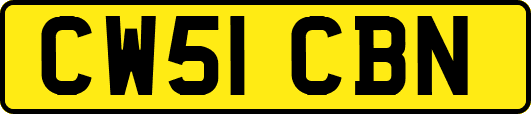 CW51 CBN